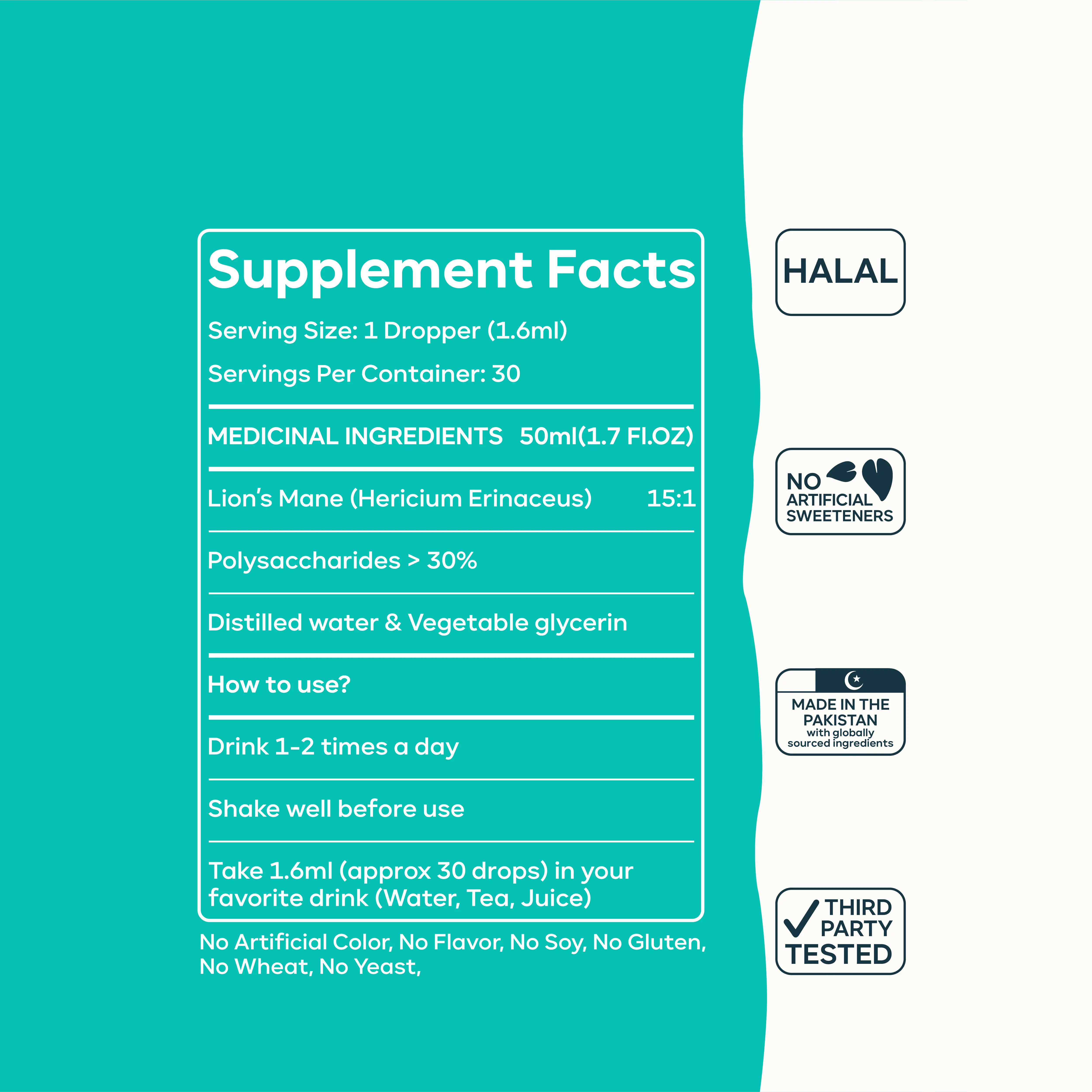 Supplement Facts

Serving Size: 1 Dropper (1.6ml)

Servings Per Container: 30

MEDICINAL INGREDIENTS 50ml(1.7 Fl.OZ)

Lion's Mane (Hericium Erinaceus) 15:1

Polysaccharides > 30%

Distilled water & Vegetable glycerin

How to use?

Drink 1-2 times a day

Shake well before use

Take 1.6ml (approx 30 drops) in your favorite drink (Water, Tea, Juice)

No Artificial Color, No Flavor, No Soy, No Gluten, No Wheat, No Yeast,

HALAL

NO ARTIFICIAL SWEETENERS

MADE IN THE PAKISTAN
with globally sourced ingredients

THIRD PARTY TESTED